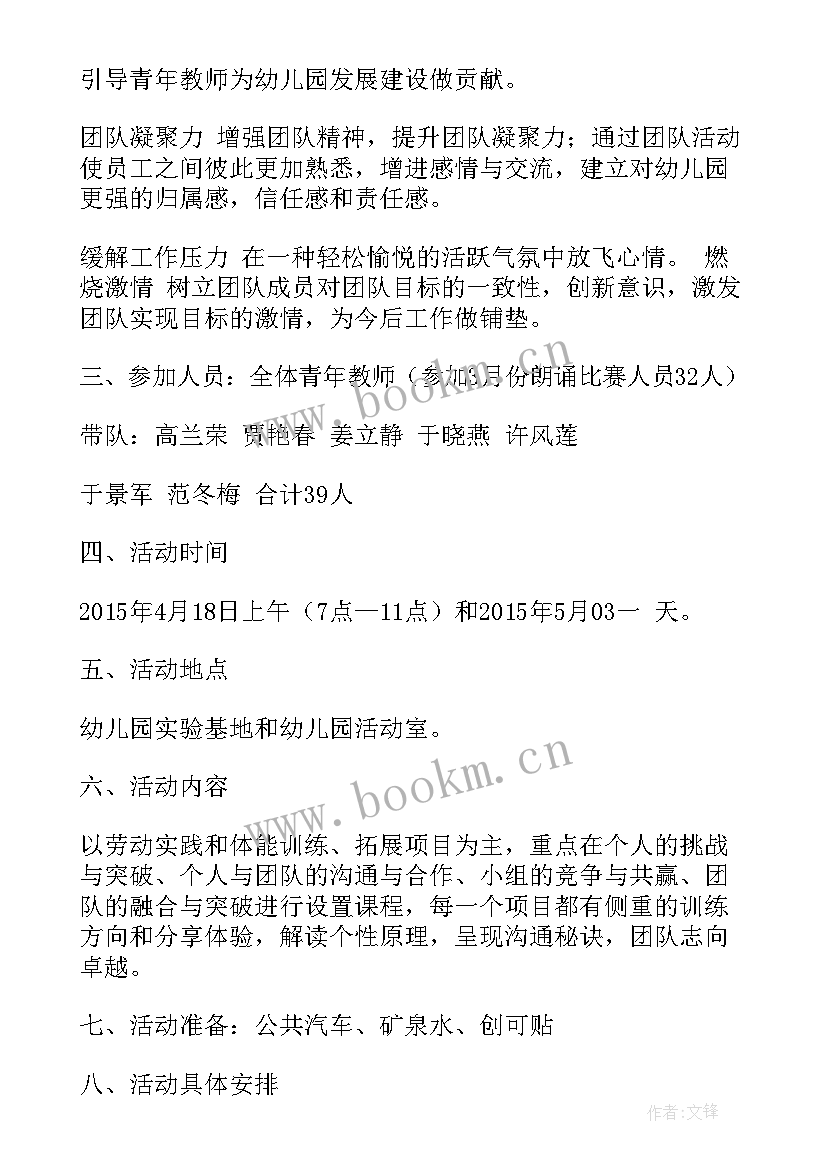 引导青年教师为幼儿园发展建设做贡献。

团队凝聚力 增强团队精神，提升团队凝聚力；通过团队活动使员工之间彼此更加熟悉，增进感情与交流，建立对幼儿园更强的归属感，信任感和责任感。

缓解工作压力 在一种轻松愉悦的活跃气氛中放飞心情。 燃烧激情 树立团队成员对团队目标的一致性，创新意识，激发团队实现目标的激情，为今后工作做铺垫。

三、参加人员：全体青年教师（参加3月份朗诵比赛人员32人）

带队：高兰荣 贾艳春 姜立静 于晓燕 许风莲

于景军 范冬梅 合计39人

四、活动时间

2015年4月18日上午（7点—11点）和2015年5月03一 天。

五、活动地点

幼儿园实验基地和幼儿园活动室。

六、活动内容

以劳动实践和体能训练、拓展项目为主，重点在个人的挑战与突破、个人与团队的沟通与合作、小组的竞争与共赢、团队的融合与突破进行设置课程，每一个项目都有侧重的训练方向和分享体验，解读个性原理，呈现沟通秘诀，团队志向卓越。

七、活动准备：公共汽车、矿泉水、创可贴

八、活动具体安排

www.bookm.cn

www.bookm.cn

作者:文锋